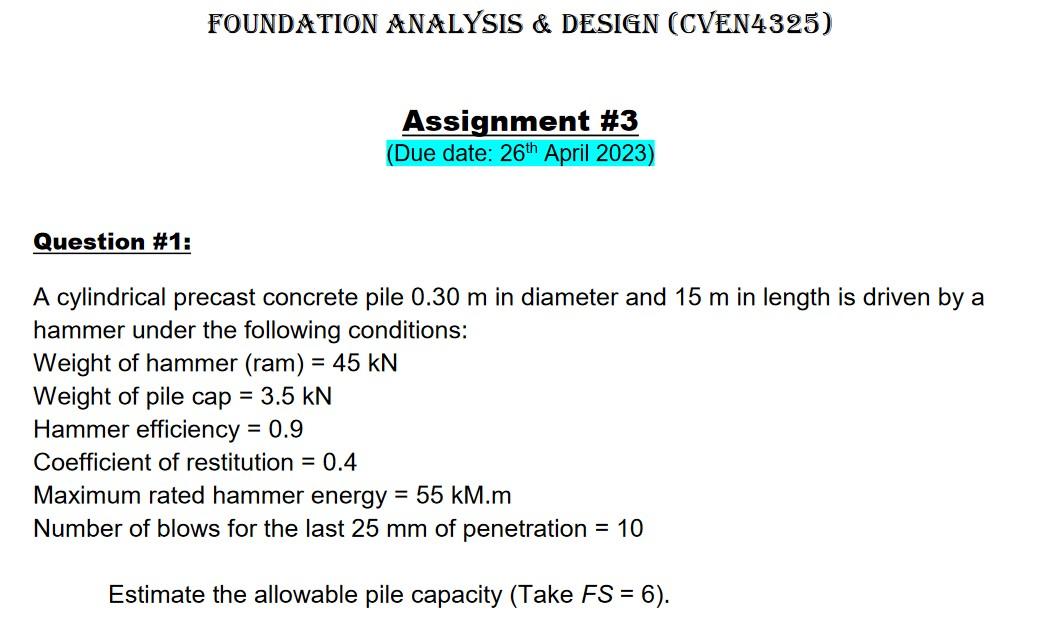 FOUNDATION ANALYSIS & DESIGN (CVEN4325)

Assignment #3
(Due date: 26$^{th}$ April 2023)

Question #1:

A cylindrical precast concrete pile 0.30 m in diameter and 15 m in length is driven by a hammer under the following conditions:
Weight of hammer (ram) = 45 kN
Weight of pile cap = 3.5 kN
Hammer efficiency = 0.9
Coefficient of restitution = 0.4
Maximum rated hammer energy = 55 kM.m
Number of blows for the last 25 mm of penetration = 10

Estimate the allowable pile capacity (Take $FS$ = 6).